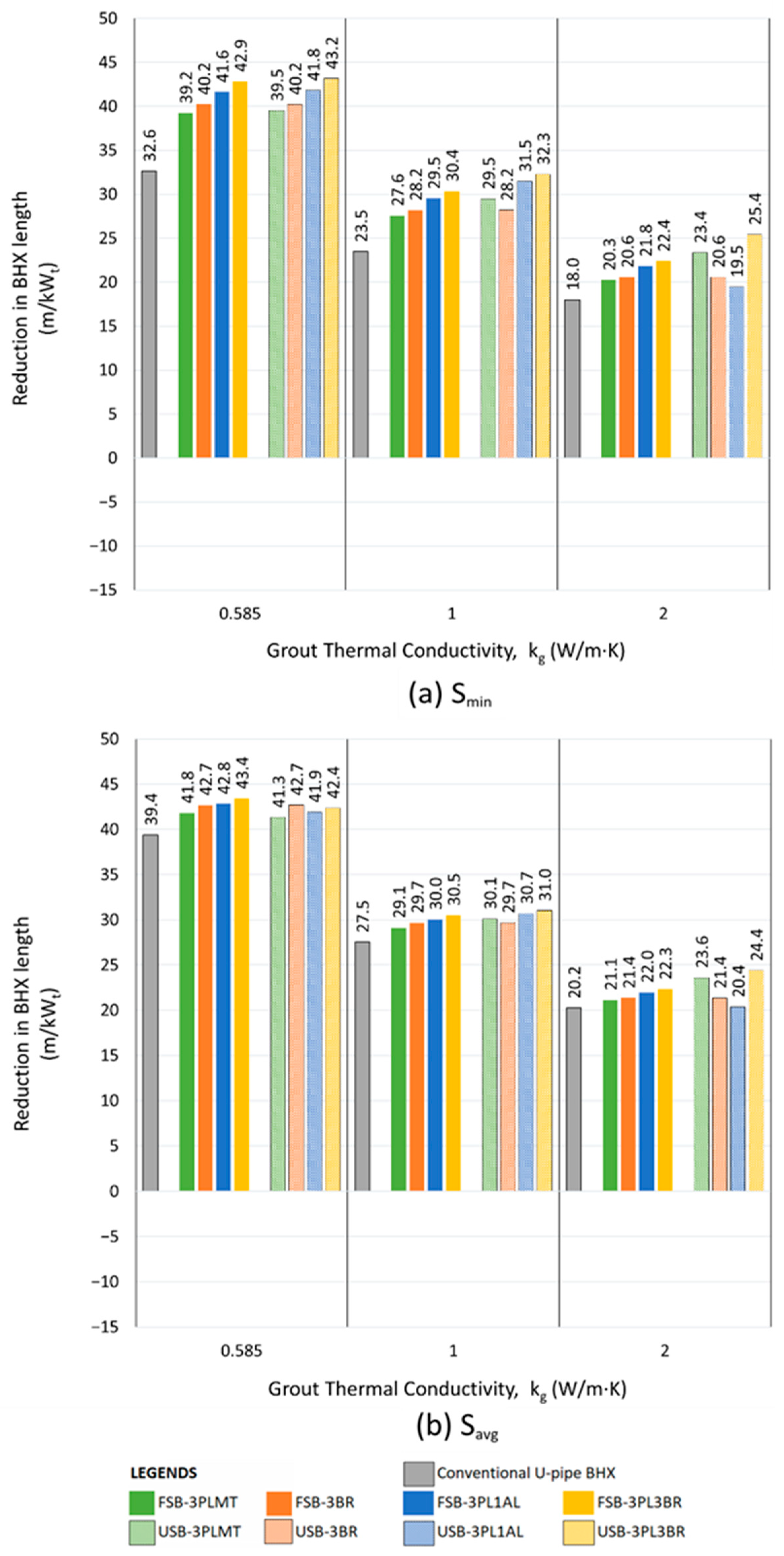 Reduction in BHX length ($m/kW_t$)

50
45
40
35
30
25
20
15
10
5
0
−5
−10
−15

32.6
39.2
40.2
41.6
42.9
39.5
40.2
41.8
43.2
23.5
27.6
28.2
29.5
30.4
29.5
28.2
31.5
32.3
18.0
20.3
20.6
21.8
22.4
23.4
20.6
19.5
25.4

0.585
1
2

Grout Thermal Conductivity, $k_g$ (W/m·K)

(a) $S_{min}$

Reduction in BHX length ($m/kW_t$)

50
45
40
35
30
25
20
15
10
5
0
−5
−10
−15

39.4
41.8
42.7
42.8
43.4
41.3
42.7
41.9
42.4
27.5
29.1
29.7
30.0
30.5
30.1
29.7
30.7
31.0
20.2
21.1
21.4
22.0
22.3
23.6
21.4
20.4
24.4

0.585
1
2

Grout Thermal Conductivity, $k_g$ (W/m·K)

(b) $S_{avg}$

LEGENDS
Conventional U-pipe BHX
FSB-3PLMT
FSB-3BR
FSB-3PL1AL
FSB-3PL3BR
USB-3PLMT
USB-3BR
USB-3PL1AL
USB-3PL3BR